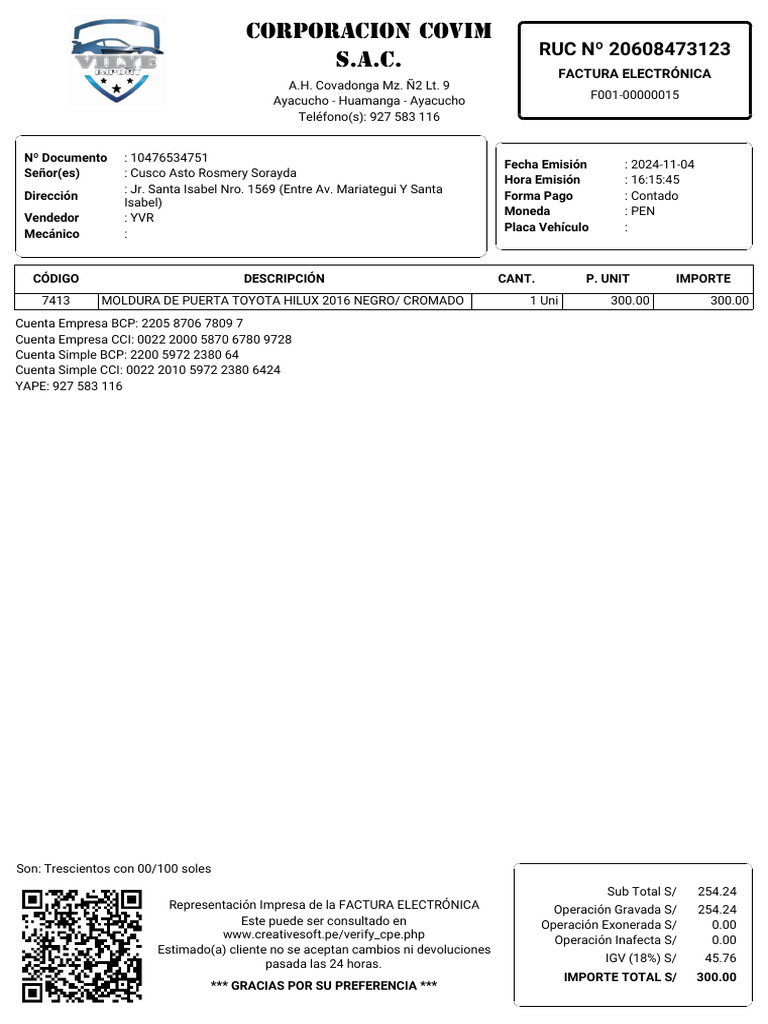 VILYE
IMPORT

CORPORACION COVIM S.A.C.

A.H. Covadonga Mz. Ñ2 Lt. 9
Ayacucho - Huamanga - Ayacucho
Teléfono(s): 927 583 116

RUC Nº 20608473123
FACTURA ELECTRÓNICA
F001-00000015

Nº Documento : 10476534751
Señor(es) : Cusco Asto Rosmery Sorayda
Dirección : Jr. Santa Isabel Nro. 1569 (Entre Av. Mariategui Y Santa Isabel)
Vendedor : YVR
Mecánico :

Fecha Emisión : 2024-11-04
Hora Emisión : 16:15:45
Forma Pago : Contado
Moneda : PEN
Placa Vehículo :

| CÓDIGO | DESCRIPCIÓN | CANT. | P. UNIT | IMPORTE |
|---|---|---|---|---|
| 7413 | MOLDURA DE PUERTA TOYOTA HILUX 2016 NEGRO/ CROMADO | 1 Uni | 300.00 | 300.00 |

Cuenta Empresa BCP: 2205 8706 7809 7
Cuenta Empresa CCI: 0022 2000 5870 6780 9728
Cuenta Simple BCP: 2200 5972 2380 64
Cuenta Simple CCI: 0022 2010 5972 2380 6424
YAPE: 927 583 116

Son: Trescientos con 00/100 soles

Representación Impresa de la FACTURA ELECTRÓNICA
Este puede ser consultado en
www.creativesoft.pe/verify_cpe.php
Estimado(a) cliente no se aceptan cambios ni devoluciones pasada las 24 horas.
*** GRACIAS POR SU PREFERENCIA ***

| | |
|---|---|
| Sub Total S/ | 254.24 |
| Operación Gravada S/ | 254.24 |
| Operación Exonerada S/ | 0.00 |
| Operación Inafecta S/ | 0.00 |
| IGV (18%) S/ | 45.76 |
| IMPORTE TOTAL S/ | 300.00 |